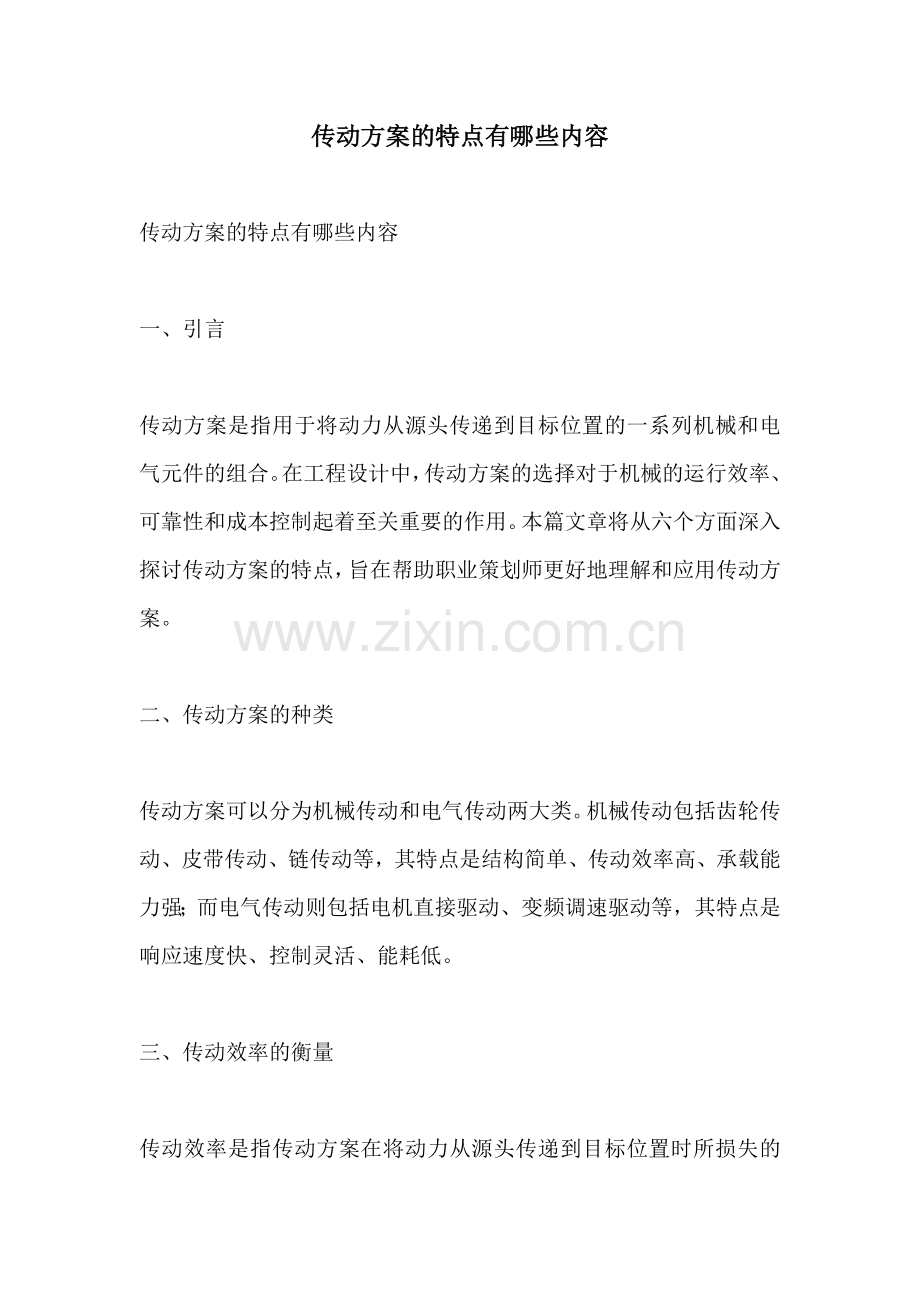 传动方案的特点有哪些内容

传动方案的特点有哪些内容

一、引言

传动方案是指用于将动力从源头传递到目标位置的一系列机械和电气元件的组合。在工程设计中，传动方案的选择对于机械的运行效率、可靠性和成本控制起着至关重要的作用。本篇文章将从六个方面深入探讨传动方案的特点，旨在帮助职业策划师更好地理解和应用传动方案。

www.zixin.com.cn

二、传动方案的种类

传动方案可以分为机械传动和电气传动两大类。机械传动包括齿轮传动、皮带传动、链传动等，其特点是结构简单、传动效率高、承载能力强；而电气传动则包括电机直接驱动、变频调速驱动等，其特点是响应速度快、控制灵活、能耗低。

三、传动效率的衡量

传动效率是指传动方案在将动力从源头传递到目标位置时所损失的